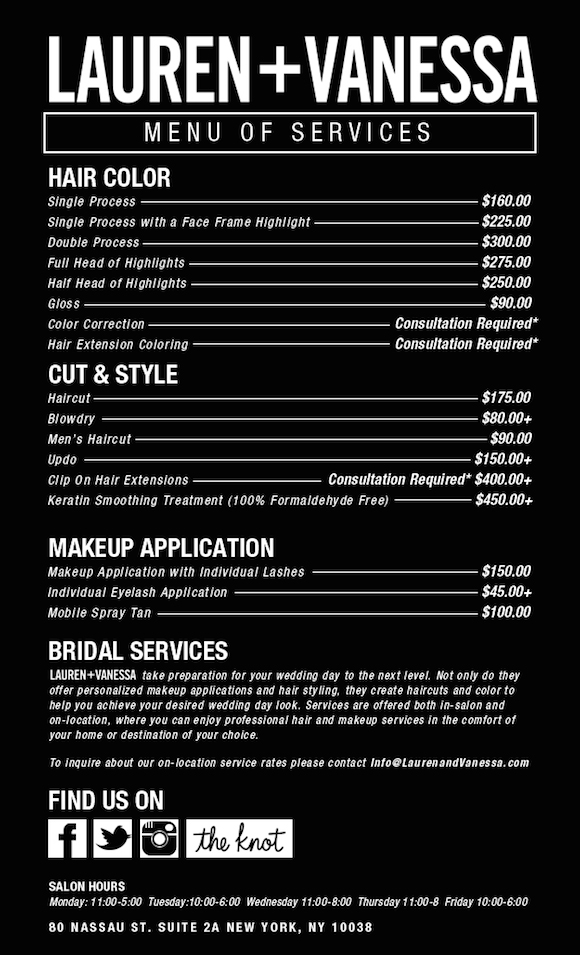 LAUREN+VANESSA

MENU OF SERVICES

HAIR COLOR
Single Process $160.00
Single Process with a Face Frame Highlight $225.00
Double Process $300.00
Full Head of Highlights $275.00
Half Head of Highlights $250.00
Gloss $90.00
Color Correction Consultation Required*
Hair Extension Coloring Consultation Required*

CUT & STYLE
Haircut $175.00
Blowdry $80.00+
Men's Haircut $90.00
Updo $150.00+
Clip On Hair Extensions Consultation Required* $400.00+
Keratin Smoothing Treatment (100% Formaldehyde Free) $450.00+

MAKEUP APPLICATION
Makeup Application with Individual Lashes $150.00
Individual Eyelash Application $45.00+
Mobile Spray Tan $100.00

BRIDAL SERVICES
LAUREN+VANESSA take preparation for your wedding day to the next level. Not only do they offer personalized makeup applications and hair styling, they create haircuts and color to help you achieve your desired wedding day look. Services are offered both in-salon and on-location, where you can enjoy professional hair and makeup services in the comfort of your home or destination of your choice.

To inquire about our on-location service rates please contact Info@LaurenandVanessa.com

FIND US ON

the knot

SALON HOURS
Monday: 11:00-5:00 Tuesday:10:00-6:00 Wednesday 11:00-8:00 Thursday 11:00-8 Friday 10:00-6:00

80 NASSAU ST. SUITE 2A NEW YORK, NY 10038